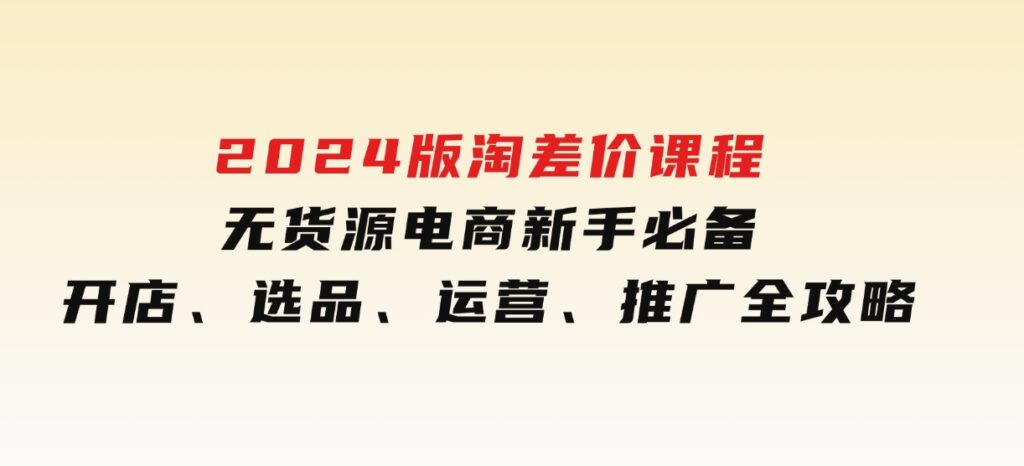 2024版淘差价课程
无货源电商新手必备
开店、选品、运营、推广全攻略